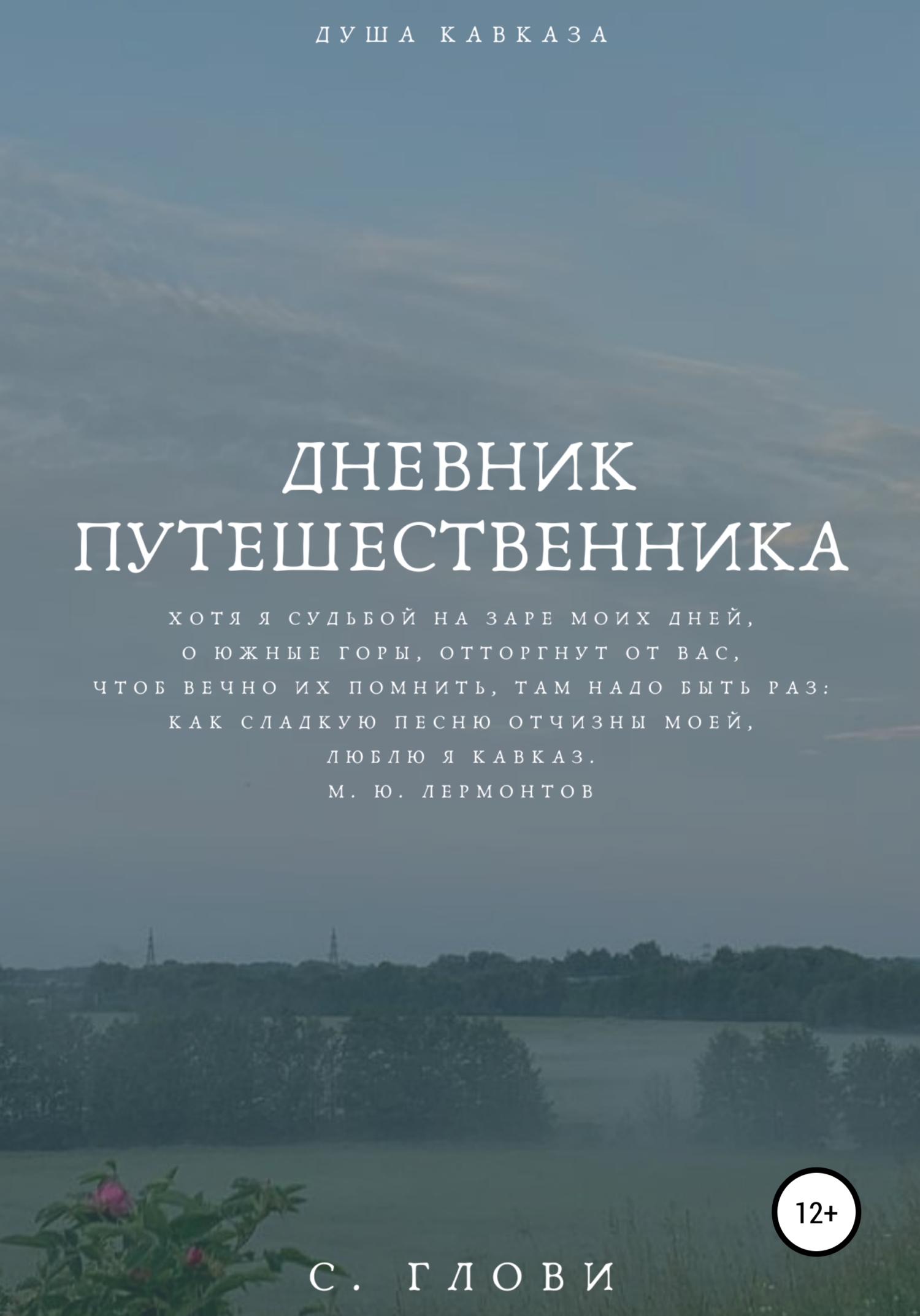 ДУША КАВКАЗА

ДНЕВНИК ПУТЕШЕСТВЕННИКА

ХОТЯ Я СУДЬБОЙ НА ЗАРЕ МОИХ ДНЕЙ,
О ЮЖНЫЕ ГОРЫ, ОТТОРГНУТ ОТ ВАС,
ЧТОБ ВЕЧНО ИХ ПОМНИТЬ, ТАМ НАДО БЫТЬ РАЗ:
КАК СЛАДКУЮ ПЕСНЮ ОТЧИЗНЫ МОЕЙ,
ЛЮБЛЮ Я КАВКАЗ.
М. Ю. ЛЕРМОНТОВ

12+

С. ГЛОВИ